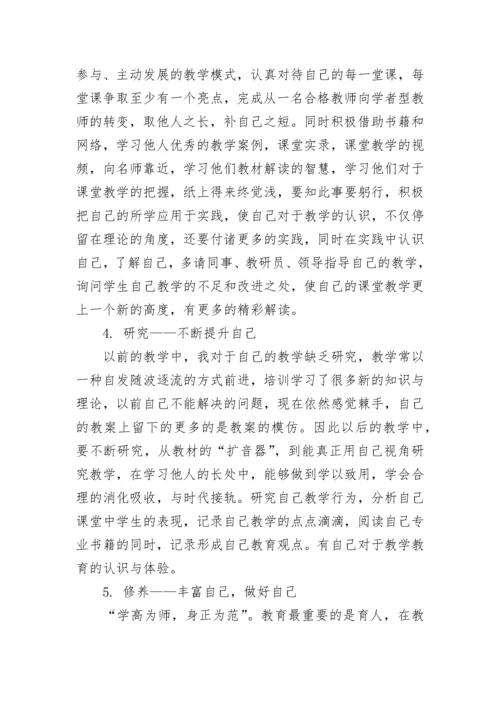 参与、主动发展的教学模式，认真对待自己的每一堂课，每堂课争取至少有一个亮点，完成从一名合格教师向学者型教师的转变，取他人之长，补自己之短。同时积极借助书籍和网络，学习他人优秀的教学案例，课堂实录，课堂教学的视频，向名师靠近，学习他们教材解读的智慧，学习他们对于课堂教学的把握，纸上得来终觉浅，要知此事要躬行，积极把自己的所学应用于实践，使自己对于教学的认识，不仅停留在理论的角度，还要付诸更多的实践，同时在实践中认识自己，了解自己，多请同事、教研员、领导指导自己的教学，询问学生自己教学的不足和改进之处，使自己的课堂教学更上一个新的高度，有更多的精彩解读。

4. 研究——不断提升自己

以前的教学中，我对于自己的教学缺乏研究，教学常以一种自发随波逐流的方式前进，培训学习了很多新的知识与理论，以前自己不能解决的问题，现在依然感觉棘手，自己的教案上留下的更多的是教案的模仿。因此以后的教学中，要不断研究，从教材的“扩音器”，到能真正用自己视角研究教学，在学习他人的长处中，能够做到学以致用，学会合理的消化吸收，与时代接轨。研究自己教学行为，分析自己课堂中学生的表现，记录自己教学的点点滴滴，阅读自己专业书籍的同时，记录形成自己教育观点。有自己对于教学教育的认识与体验。

5. 修养——丰富自己，做好自己

“学高为师，身正为范”。教育最重要的是育人，在教